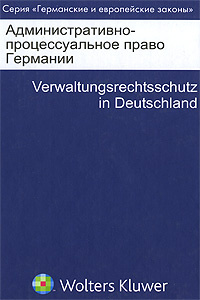 Серия «Германские и европейские законы»

Административно-процессуальное право Германии

Verwaltungsrechtsschutz in Deutschland

Wolters Kluwer